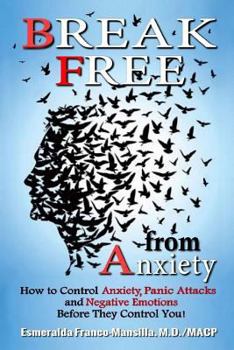 BREAK FREE

from Anxiety

How to Control Anxiety, Panic Attacks and Negative Emotions Before They Control You!

Esmeralda Franco-Mansilla. M.D./MACP